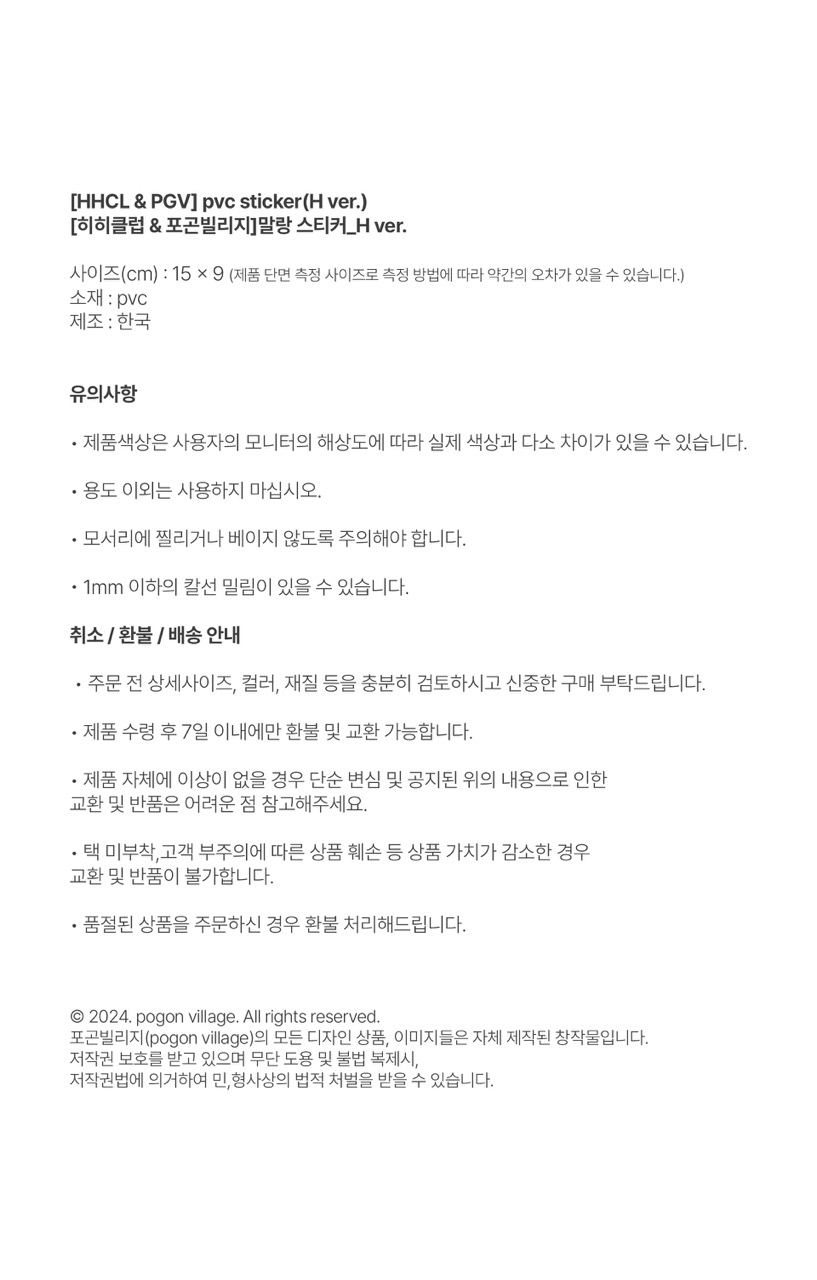 [HHCL & PGV] pvc sticker(H ver.)
[히히클럽 & 포곤빌리지]말랑 스티커_H ver.

사이즈(cm) : 15 × 9 (제품 단면 측정 사이즈로 측정 방법에 따라 약간의 오차가 있을 수 있습니다.)
소재 : pvc
제조 : 한국

유의사항

• 제품색상은 사용자의 모니터의 해상도에 따라 실제 색상과 다소 차이가 있을 수 있습니다.

• 용도 이외는 사용하지 마십시오.

• 모서리에 찔리거나 베이지 않도록 주의해야 합니다.

• 1mm 이하의 칼선 밀림이 있을 수 있습니다.

취소 / 환불 / 배송 안내

• 주문 전 상세사이즈, 컬러, 재질 등을 충분히 검토하시고 신중한 구매 부탁드립니다.

• 제품 수령 후 7일 이내에만 환불 및 교환 가능합니다.

• 제품 자체에 이상이 없을 경우 단순 변심 및 공지된 위의 내용으로 인한 교환 및 반품은 어려운 점 참고해주세요.

• 택 미부착,고객 부주의에 따른 상품 훼손 등 상품 가치가 감소한 경우 교환 및 반품이 불가합니다.

• 품절된 상품을 주문하신 경우 환불 처리해드립니다.

© 2024. pogon village. All rights reserved.
포곤빌리지(pogon village)의 모든 디자인 상품, 이미지들은 자체 제작된 창작물입니다.
저작권 보호를 받고 있으며 무단 도용 및 불법 복제시,
저작권법에 의거하여 민,형사상의 법적 처벌을 받을 수 있습니다.